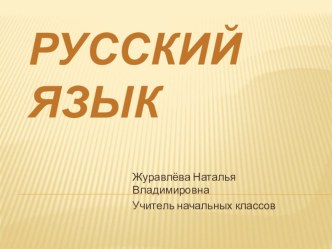 РУССКИЙ ЯЗЫК

Журавлёва Наталья Владимировна
Учитель начальных классов